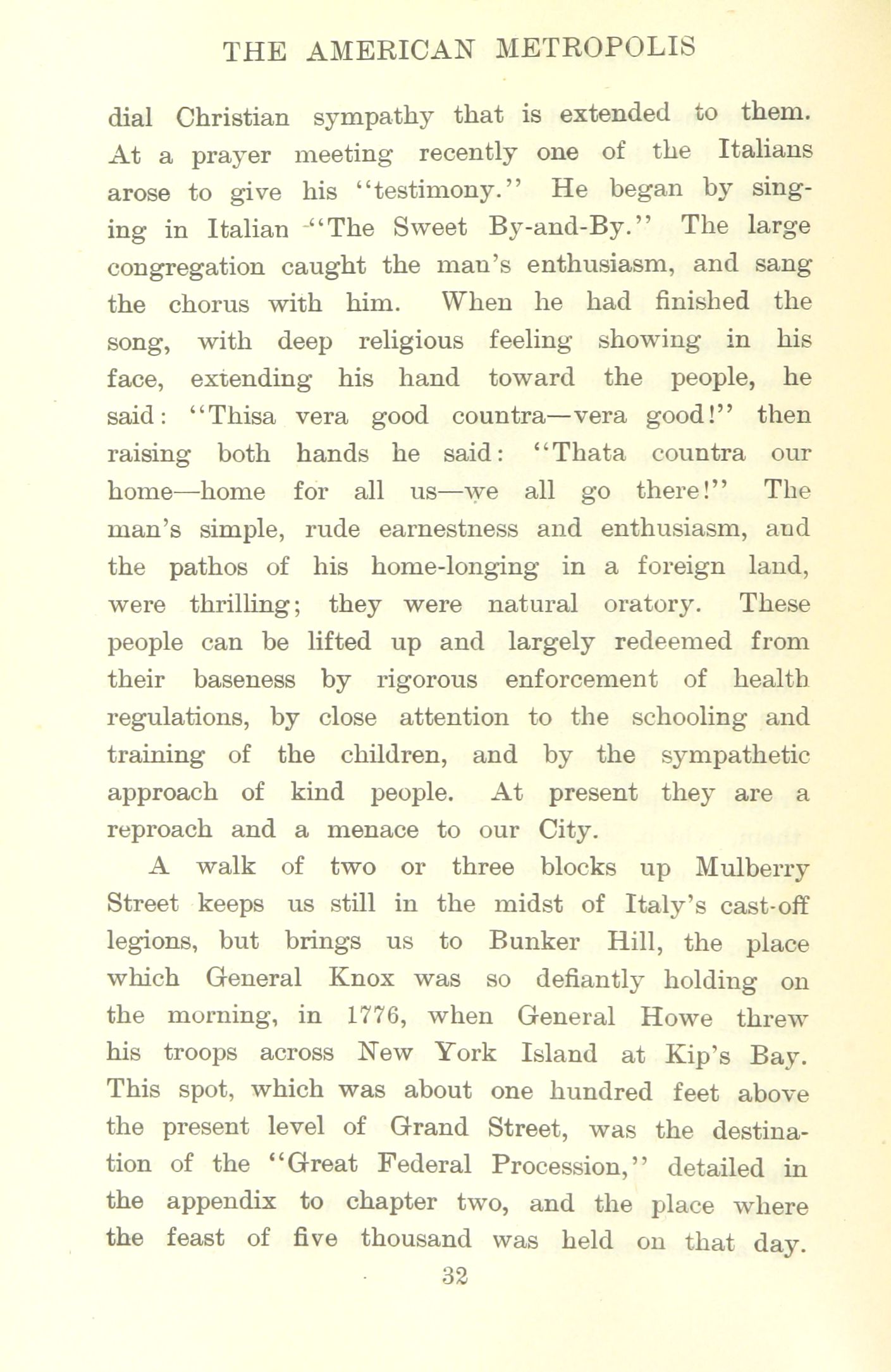 THE AMERICAN METROPOLIS

dial Christian sympathy that is extended to them. At a prayer meeting recently one of the Italians arose to give his "testimony." He began by singing in Italian "The Sweet By-and-By." The large congregation caught the man's enthusiasm, and sang the chorus with him. When he had finished the song, with deep religious feeling showing in his face, extending his hand toward the people, he said: "Thisa vera good countra—vera good!" then raising both hands he said: "Thata countra our home—home for all us—we all go there!" The man's simple, rude earnestness and enthusiasm, and the pathos of his home-longing in a foreign land, were thrilling; they were natural oratory. These people can be lifted up and largely redeemed from their baseness by rigorous enforcement of health regulations, by close attention to the schooling and training of the children, and by the sympathetic approach of kind people. At present they are a reproach and a menace to our City.

A walk of two or three blocks up Mulberry Street keeps us still in the midst of Italy's cast-off legions, but brings us to Bunker Hill, the place which General Knox was so defiantly holding on the morning, in 1776, when General Howe threw his troops across New York Island at Kip's Bay. This spot, which was about one hundred feet above the present level of Grand Street, was the destination of the "Great Federal Procession," detailed in the appendix to chapter two, and the place where the feast of five thousand was held on that day.

32